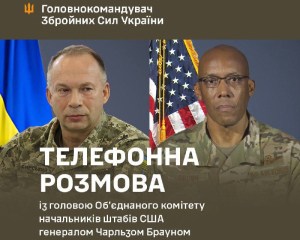 Головнокомандувач
Збройних Сил України

ТЕЛЕФОННА РОЗМОВА

із головою Об'єднаного комітету начальників штабів США генералом Чарльзом Брауном